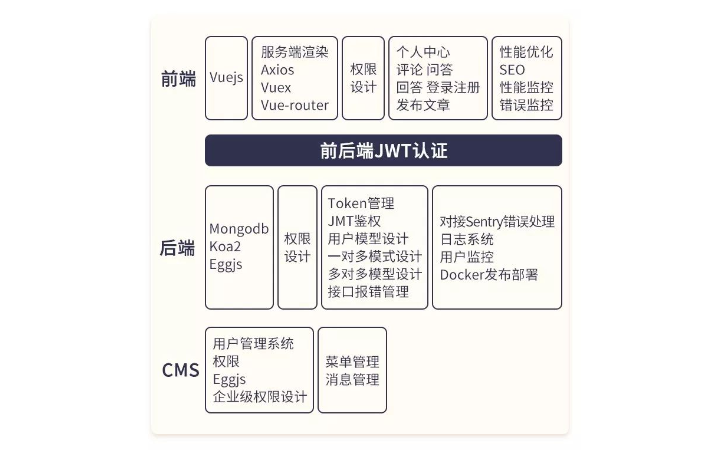 前端

Vuejs

服务端渲染
Axios
Vuex
Vue-router

权限
设计

个人中心
评论 问答
回答 登录注册
发布文章

性能优化
SEO
性能监控
错误监控

前后端JWT认证

后端

Mongodb
Koa2
Eggjs

权限
设计

Token管理
JMT鉴权
用户模型设计
一对多模式设计
多对多模型设计
接口报错管理

对接Sentry错误处理
日志系统
用户监控
Docker发布部署

CMS

用户管理系统
权限
Eggjs
企业级权限设计

菜单管理
消息管理